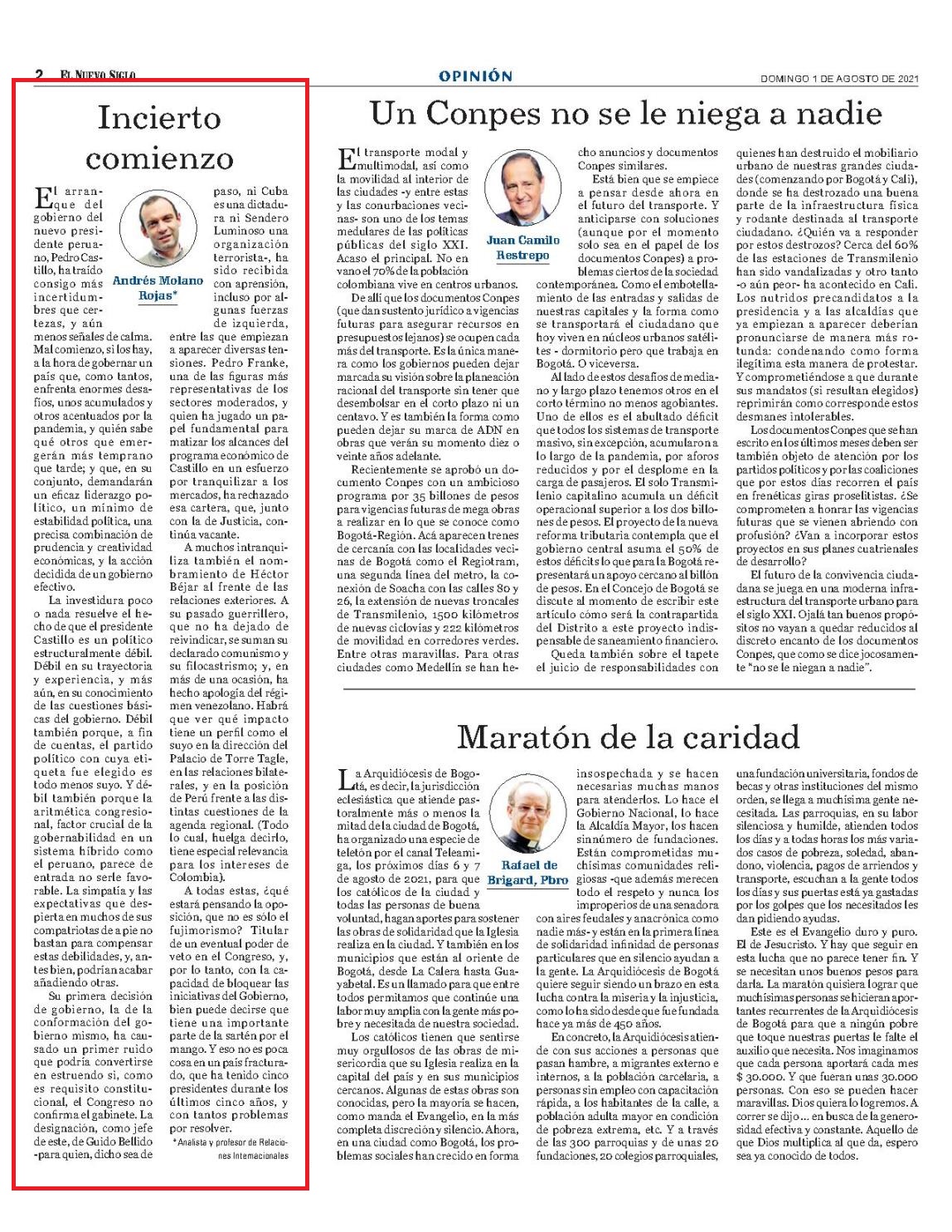 2 EL NUEVO SIGLO

OPINIÓN

DOMINGO 1 DE AGOSTO DE 2021

Incierto comienzo

Andrés Molano Rojas*

El arranque del gobierno del nuevo presidente peruano, Pedro Castillo, ha traído consigo más incertidumbres que certezas, y aún menos señales de calma. Mal comienzo, si los hay, a la hora de gobernar un país que, como tantos, enfrenta enormes desafíos, unos acumulados y otros acentuados por la pandemia, y quién sabe qué otros que emergerán más temprano que tarde; y que, en su conjunto, demandarán un eficaz liderazgo político, un mínimo de estabilidad política, una precisa combinación de prudencia y creatividad económicas, y la acción decidida de un gobierno efectivo.

La investidura poco o nada resuelve el hecho de que el presidente Castillo es un político estructuralmente débil. Débil en su trayectoria y experiencia, y más aún, en su conocimiento de las cuestiones básicas del gobierno. Débil también porque, a fin de cuentas, el partido político con cuya etiqueta fue elegido es todo menos suyo. Y débil también porque la aritmética congresional, factor crucial de la gobernabilidad en un sistema híbrido como el peruano, parece de entrada no serle favorable. La simpatía y las expectativas que despierta en muchos de sus compatriotas de a pie no bastan para compensar estas debilidades, y, antes bien, podrían acabar añadiendo otras.

Su primera decisión de gobierno, la de la conformación del gobierno mismo, ha causado un primer ruido que podría convertirse en estruendo si, como es requisito constitucional, el Congreso no confirma el gabinete. La designación, como jefe de este, de Guido Bellido -para quien, dicho sea de paso, ni Cuba es una dictadura ni Sendero Luminoso una organización terrorista-, ha sido recibida con aprensión, incluso por algunas fuerzas de izquierda, entre las que empiezan a aparecer diversas tensiones. Pedro Franke, una de las figuras más representativas de los sectores moderados, y quien ha jugado un papel fundamental para matizar los alcances del programa económico de Castillo en un esfuerzo por tranquilizar a los mercados, ha rechazado esa cartera, que, junto con la de Justicia, continúa vacante.

A muchos intranquiliza también el nombramiento de Héctor Béjar al frente de las relaciones exteriores. A su pasado guerrillero, que no ha dejado de reivindicar, se suman su declarado comunismo y su filocastrismo; y, en más de una ocasión, ha hecho apología del régimen venezolano. Habrá que ver qué impacto tiene un perfil como el suyo en la dirección del Palacio de Torre Tagle, en las relaciones bilaterales, y en la posición de Perú frente a las distintas cuestiones de la agenda regional. (Todo lo cual, huelga decirlo, tiene especial relevancia para los intereses de Colombia).

A todas estas, ¿qué estará pensando la oposición, que no es sólo el fujimorismo? Titular de un eventual poder de veto en el Congreso, y, por lo tanto, con la capacidad de bloquear las iniciativas del Gobierno, bien puede decirse que tiene una importante parte de la sartén por el mango. Y eso no es poca cosa en un país fracturado, que ha tenido cinco presidentes durante los últimos cinco años, y con tantos problemas por resolver.

*Analista y profesor de Relaciones Internacionales

Un Conpes no se le niega a nadie

Juan Camilo Restrepo

El transporte modal y multimodal, así como la movilidad al interior de las ciudades -y entre estas y las conurbaciones vecinas- son uno de los temas medulares de las políticas públicas del siglo XXI. Acaso el principal. No en vano el 70% de la población colombiana vive en centros urbanos.

De allí que los documentos Conpes (que dan sustento jurídico a vigencias futuras para asegurar recursos en presupuestos lejanos) se ocupen cada más del transporte. Es la única manera como los gobiernos pueden dejar marcada su visión sobre la planeación racional del transporte sin tener que desembolsar en el corto plazo ni un centavo. Y es también la forma como pueden dejar su marca de ADN en obras que verán su momento diez o veinte años adelante.

Recientemente se aprobó un documento Conpes con un ambicioso programa por 35 billones de pesos para vigencias futuras de mega obras a realizar en lo que se conoce como Bogotá-Región. Acá aparecen trenes de cercanía con las localidades vecinas de Bogotá como el Regiotram, una segunda línea del metro, la conexión de Soacha con las calles 80 y 26, la extensión de nuevas troncales de Transmilenio, 1500 kilómetros de nuevas ciclovías y 222 kilómetros de movilidad en corredores verdes. Entre otras maravillas. Para otras ciudades como Medellín se han hecho anuncios y documentos Conpes similares.

Está bien que se empiece a pensar desde ahora en el futuro del transporte. Y anticiparse con soluciones (aunque por el momento solo sea en el papel de los documentos Conpes) a problemas ciertos de la sociedad contemporánea. Como el embotellamiento de las entradas y salidas de nuestras capitales y la forma como se transportará el ciudadano que hoy viven en núcleos urbanos satélites - dormitorio pero que trabaja en Bogotá. O viceversa.

Al lado de estos desafíos de mediano y largo plazo tenemos otros en el corto término no menos agobiantes. Uno de ellos es el abultado déficit que todos los sistemas de transporte masivo, sin excepción, acumularon a lo largo de la pandemia, por aforos reducidos y por el desplome en la carga de pasajeros. El solo Transmilenio capitalino acumula un déficit operacional superior a los dos billones de pesos. El proyecto de la nueva reforma tributaria contempla que el gobierno central asuma el 50% de estos déficits lo que para la Bogotá representará un apoyo cercano al billón de pesos. En el Concejo de Bogotá se discute al momento de escribir este artículo cómo será la contrapartida del Distrito a este proyecto indispensable de saneamiento financiero.

Queda también sobre el tapete el juicio de responsabilidades con quienes han destruido el mobiliario urbano de nuestras grandes ciudades (comenzando por Bogotá y Cali), donde se ha destrozado una buena parte de la infraestructura física y rodante destinada al transporte ciudadano. ¿Quién va a responder por estos destrozos? Cerca del 60% de las estaciones de Transmilenio han sido vandalizadas y otro tanto -o aún peor- ha acontecido en Cali. Los nutridos precandidatos a la presidencia y a las alcaldías que ya empiezan a aparecer deberían pronunciarse de manera más rotunda: condenando como forma ilegítima esta manera de protestar. Y comprometiéndose a que durante sus mandatos (si resultan elegidos) reprimirán como corresponde estos desmanes intolerables.

Los documentos Conpes que se han escrito en los últimos meses deben ser también objeto de atención por los partidos políticos y por las coaliciones que por estos días recorren el país en frenéticas giras proselitistas. ¿Se comprometen a honrar las vigencias futuras que se vienen abriendo con profusión? ¿Van a incorporar estos proyectos en sus planes cuatrienales de desarrollo?

El futuro de la convivencia ciudadana se juega en una moderna infraestructura del transporte urbano para el siglo XXI. Ojalá tan buenos propósitos no vayan a quedar reducidos al discreto encanto de los documentos Conpes, que como se dice jocosamente "no se le niegan a nadie".

Maratón de la caridad

Rafael de Brigard, Pbro

La Arquidiócesis de Bogotá, es decir, la jurisdicción eclesiástica que atiende pastoralmente más o menos la mitad de la ciudad de Bogotá, ha organizado una especie de teletón por el canal Teleamiga, los próximos días 6 y 7 de agosto de 2021, para que los católicos de la ciudad y todas las personas de buena voluntad, hagan aportes para sostener las obras de solidaridad que la Iglesia realiza en la ciudad. Y también en los municipios que están al oriente de Bogotá, desde La Calera hasta Guayabetal. Es un llamado para que entre todos permitamos que continúe una labor muy amplia con la gente más pobre y necesitada de nuestra sociedad.

Los católicos tienen que sentirse muy orgullosos de las obras de misericordia que su Iglesia realiza en la capital del país y en sus municipios cercanos. Algunas de estas obras son conocidas, pero la mayoría se hacen, como manda el Evangelio, en la más completa discreción y silencio. Ahora, en una ciudad como Bogotá, los problemas sociales han crecido en forma insospechada y se hacen necesarias muchas manos para atenderlos. Lo hace el Gobierno Nacional, lo hace la Alcaldía Mayor, los hacen sinnúmero de fundaciones. Están comprometidas muchísimas comunidades religiosas -que además merecen todo el respeto y nunca los improperios de una senadora con aires feudales y anacrónica como nadie más- y están en la primera línea de solidaridad infinidad de personas particulares que en silencio ayudan a la gente. La Arquidiócesis de Bogotá quiere seguir siendo un brazo en esta lucha contra la miseria y la injusticia, como lo ha sido desde que fue fundada hace ya más de 450 años.

En concreto, la Arquidiócesis atiende con sus acciones a personas que pasan hambre, a migrantes externo e internos, a la población carcelaria, a personas sin empleo con capacitación rápida, a los habitantes de la calle, a población adulta mayor en condición de pobreza extrema, etc. Y a través de las 300 parroquias y de unas 20 fundaciones, 20 colegios parroquiales, una fundación universitaria, fondos de becas y otras instituciones del mismo orden, se llega a muchísima gente necesitada. Las parroquias, en su labor silenciosa y humilde, atienden todos los días y a todas horas los más variados casos de pobreza, soledad, abandono, violencia, pagos de arriendos y transporte, escuchan a la gente todos los días y sus puertas está ya gastadas por los golpes que los necesitados les dan pidiendo ayudas.

Este es el Evangelio duro y puro. El de Jesucristo. Y hay que seguir en esta lucha que no parece tener fin. Y se necesitan unos buenos pesos para darla. La maratón quisiera lograr que muchísimas personas se hicieran aportantes recurrentes de la Arquidiócesis de Bogotá para que a ningún pobre que toque nuestras puertas le falte el auxilio que necesita. Nos imaginamos que cada persona aportará cada mes $ 30.000. Y que fueran unas 30.000 personas. Con eso se pueden hacer maravillas. Dios quiera lo logremos. A correr se dijo... en busca de la generosidad efectiva y constante. Aquello de que Dios multiplica al que da, espero sea ya conocido de todos.